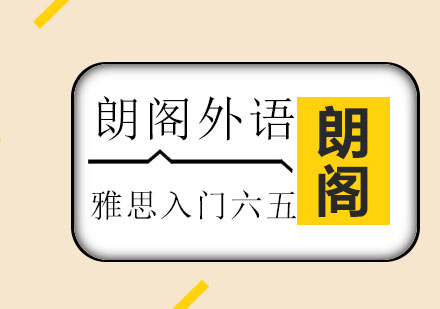 朗阁外语

雅思入门六五

朗阁